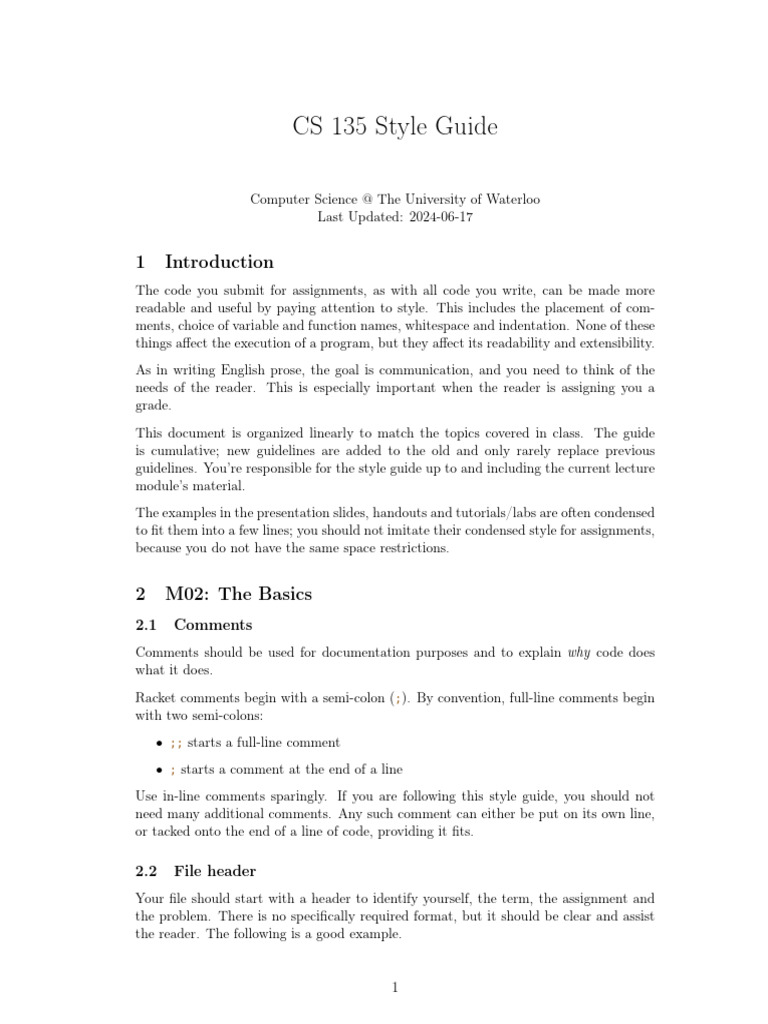 CS 135 Style Guide

Computer Science @ The University of Waterloo
Last Updated: 2024-06-17

1 Introduction

The code you submit for assignments, as with all code you write, can be made more readable and useful by paying attention to style. This includes the placement of comments, choice of variable and function names, whitespace and indentation. None of these things affect the execution of a program, but they affect its readability and extensibility.

As in writing English prose, the goal is communication, and you need to think of the needs of the reader. This is especially important when the reader is assigning you a grade.

This document is organized linearly to match the topics covered in class. The guide is cumulative; new guidelines are added to the old and only rarely replace previous guidelines. You're responsible for the style guide up to and including the current lecture module's material.

The examples in the presentation slides, handouts and tutorials/labs are often condensed to fit them into a few lines; you should not imitate their condensed style for assignments, because you do not have the same space restrictions.

2 M02: The Basics

2.1 Comments

Comments should be used for documentation purposes and to explain why code does what it does.

Racket comments begin with a semi-colon (;). By convention, full-line comments begin with two semi-colons:

• ;; starts a full-line comment

• ; starts a comment at the end of a line

Use in-line comments sparingly. If you are following this style guide, you should not need many additional comments. Any such comment can either be put on its own line, or tacked onto the end of a line of code, providing it fits.

2.2 File header

Your file should start with a header to identify yourself, the term, the assignment and the problem. There is no specifically required format, but it should be clear and assist the reader. The following is a good example.

1